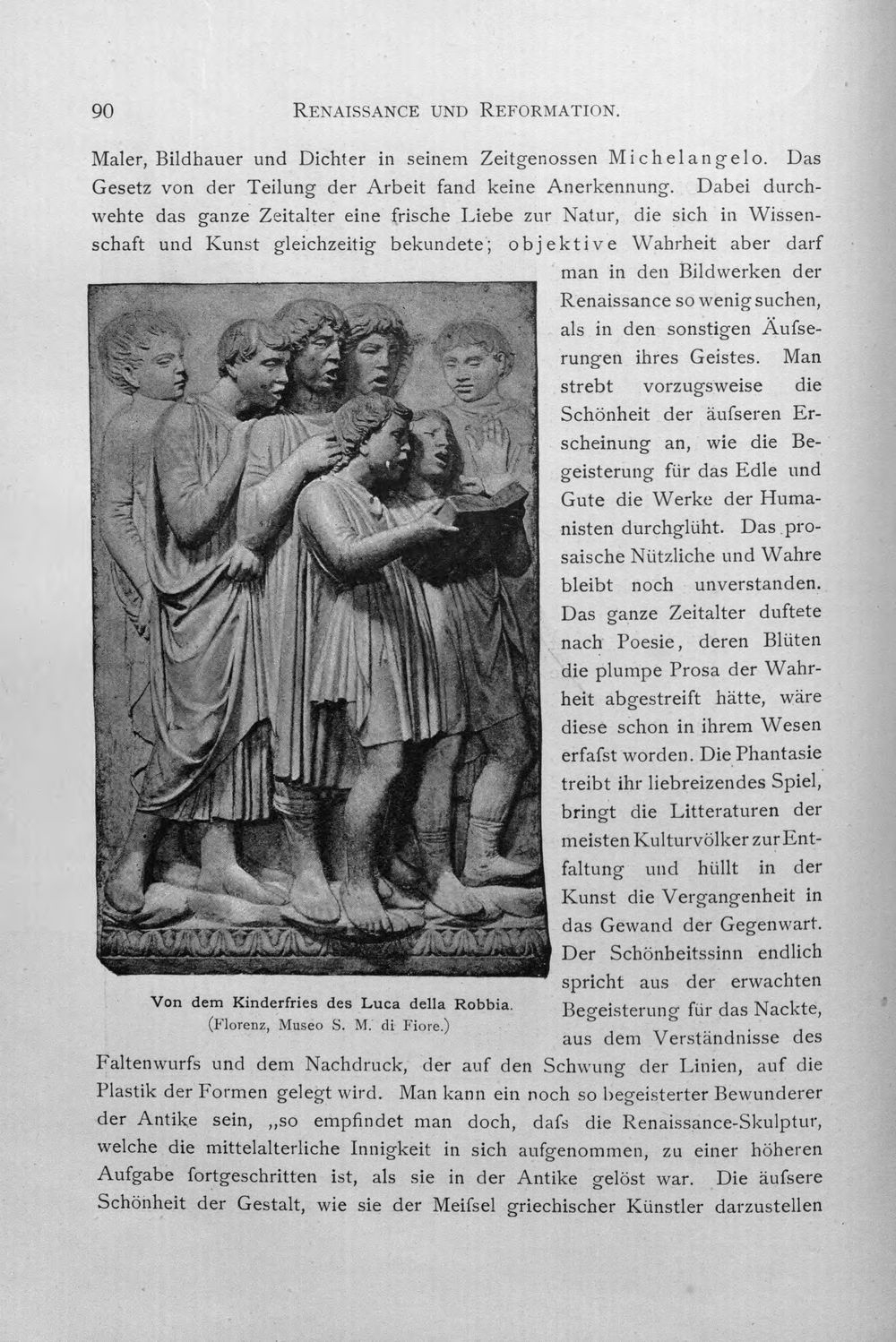 90 RENAISSANCE UND REFORMATION.

Maler, Bildhauer und Dichter in seinem Zeitgenossen Michelangelo. Das Gesetz von der Teilung der Arbeit fand keine Anerkennung. Dabei durchwehte das ganze Zeitalter eine frische Liebe zur Natur, die sich in Wissenschaft und Kunst gleichzeitig bekundete; objektive Wahrheit aber darf man in den Bildwerken der Renaissance so wenig suchen, als in den sonstigen Äufserungen ihres Geistes. Man strebt vorzugsweise die Schönheit der äufseren Erscheinung an, wie die Begeisterung für das Edle und Gute die Werke der Humanisten durchglüht. Das prosaische Nützliche und Wahre bleibt noch unverstanden. Das ganze Zeitalter duftete nach Poesie, deren Blüten die plumpe Prosa der Wahrheit abgestreift hätte, wäre diese schon in ihrem Wesen erfafst worden. Die Phantasie treibt ihr liebreizendes Spiel, bringt die Litteraturen der meisten Kulturvölker zur Entfaltung und hüllt in der Kunst die Vergangenheit in das Gewand der Gegenwart. Der Schönheitssinn endlich spricht aus der erwachten Begeisterung für das Nackte, aus dem Verständnisse des Faltenwurfs und dem Nachdruck, der auf den Schwung der Linien, auf die Plastik der Formen gelegt wird. Man kann ein noch so begeisterter Bewunderer der Antike sein, „so empfindet man doch, dafs die Renaissance-Skulptur, welche die mittelalterliche Innigkeit in sich aufgenommen, zu einer höheren Aufgabe fortgeschritten ist, als sie in der Antike gelöst war. Die äufsere Schönheit der Gestalt, wie sie der Meifsel griechischer Künstler darzustellen

Von dem Kinderfries des Luca della Robbia.
(Florenz, Museo S. M. di Fiore.)